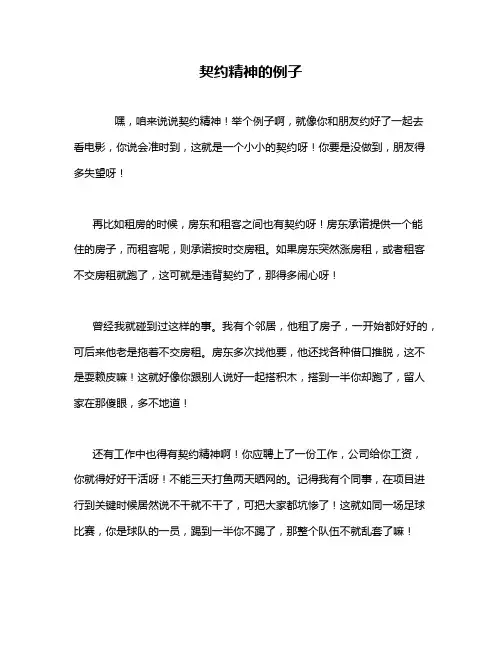 契约精神的例子

嘿，咱来说说契约精神！举个例子啊，就像你和朋友约好了一起去看电影，你说会准时到，这就是一个小小的契约呀！你要是没做到，朋友得多失望呀！

再比如租房的时候，房东和租客之间也有契约呀！房东承诺提供一个能住的房子，而租客呢，则承诺按时交房租。如果房东突然涨房租，或者租客不交房租就跑了，这可就是违背契约了，那得多闹心呀！

曾经我就碰到过这样的事。我有个邻居，他租了房子，一开始都好好的，可后来他老是拖着不交房租。房东多次找他要，他还找各种借口推脱，这不是耍赖皮嘛！这就好像你跟别人说好一起搭积木，搭到一半你却跑了，留人家在那傻眼，多不地道！

还有工作中也得有契约精神啊！你应聘上了一份工作，公司给你工资，你就得好好干活呀！不能三天打鱼两天晒网的。记得我有个同事，在项目进行到关键时候居然说不干就不干了，可把大家都坑惨了！这就如同一场足球比赛，你是球队的一员，踢到一半你不踢了，那整个队伍不就乱套了嘛！